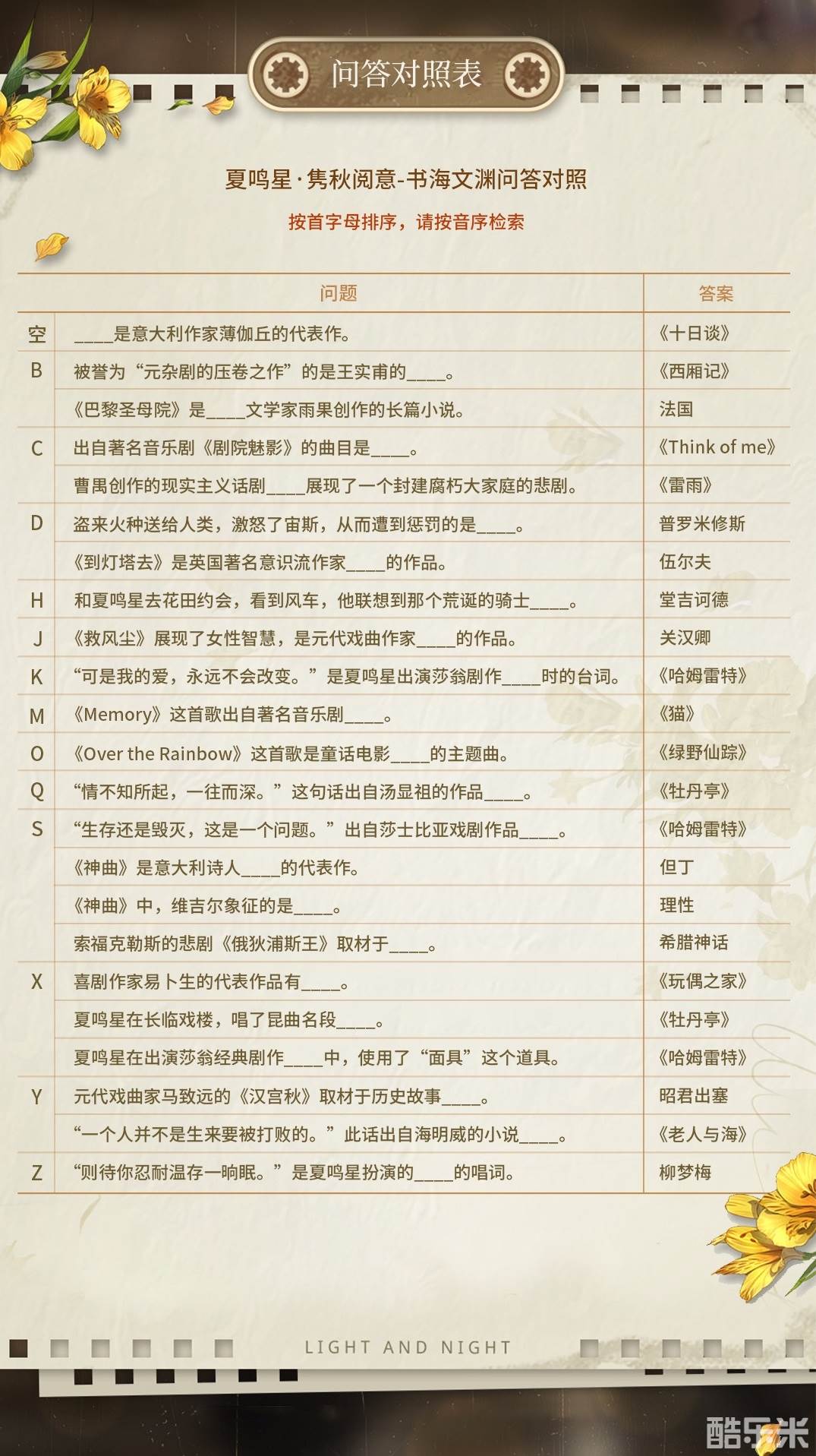 问答对照表

夏鸣星·隽秋阅意-书海文渊问答对照

按首字母排序，请按音序检索

| | 问题 | 答案 |
|---|---|---|
| 空 | ____是意大利作家薄伽丘的代表作。 | 《十日谈》 |
| B | 被誉为“元杂剧的压卷之作”的是王实甫的____。 | 《西厢记》 |
| | 《巴黎圣母院》是____文学家雨果创作的长篇小说。 | 法国 |
| C | 出自著名音乐剧《剧院魅影》的曲目是____。 | 《Think of me》 |
| | 曹禺创作的现实主义话剧____展现了一个封建腐朽大家庭的悲剧。 | 《雷雨》 |
| D | 盗来火种送给人类，激怒了宙斯，从而遭到惩罚的是____。 | 普罗米修斯 |
| | 《到灯塔去》是英国著名意识流作家____的作品。 | 伍尔夫 |
| H | 和夏鸣星去花田约会，看到风车，他联想到那个荒诞的骑士____。 | 堂吉诃德 |
| J | 《救风尘》展现了女性智慧，是元代戏曲作家____的作品。 | 关汉卿 |
| K | “可是我的爱，永远不会改变。”是夏鸣星出演莎翁剧作____时的台词。 | 《哈姆雷特》 |
| M | 《Memory》这首歌出自著名音乐剧____。 | 《猫》 |
| O | 《Over the Rainbow》这首歌是童话电影____的主题曲。 | 《绿野仙踪》 |
| Q | “情不知所起，一往而深。”这句话出自汤显祖的作品____。 | 《牡丹亭》 |
| S | “生存还是毁灭，这是一个问题。”出自莎士比亚戏剧作品____。 | 《哈姆雷特》 |
| | 《神曲》是意大利诗人____的代表作。 | 但丁 |
| | 《神曲》中，维吉尔象征的是____。 | 理性 |
| | 索福克勒斯的悲剧《俄狄浦斯王》取材于____。 | 希腊神话 |
| X | 喜剧作家易卜生的代表作品有____。 | 《玩偶之家》 |
| | 夏鸣星在长临戏楼，唱了昆曲名段____。 | 《牡丹亭》 |
| | 夏鸣星在出演莎翁经典剧作____中，使用了“面具”这个道具。 | 《哈姆雷特》 |
| Y | 元代戏曲家马致远的《汉宫秋》取材于历史故事____。 | 昭君出塞 |
| | “一个人并不是生来要被打败的。”此话出自海明威的小说____。 | 《老人与海》 |
| Z | “则待你忍耐温存一晌眠。”是夏鸣星扮演的____的唱词。 | 柳梦梅 |

LIGHT AND NIGHT

酷乐米